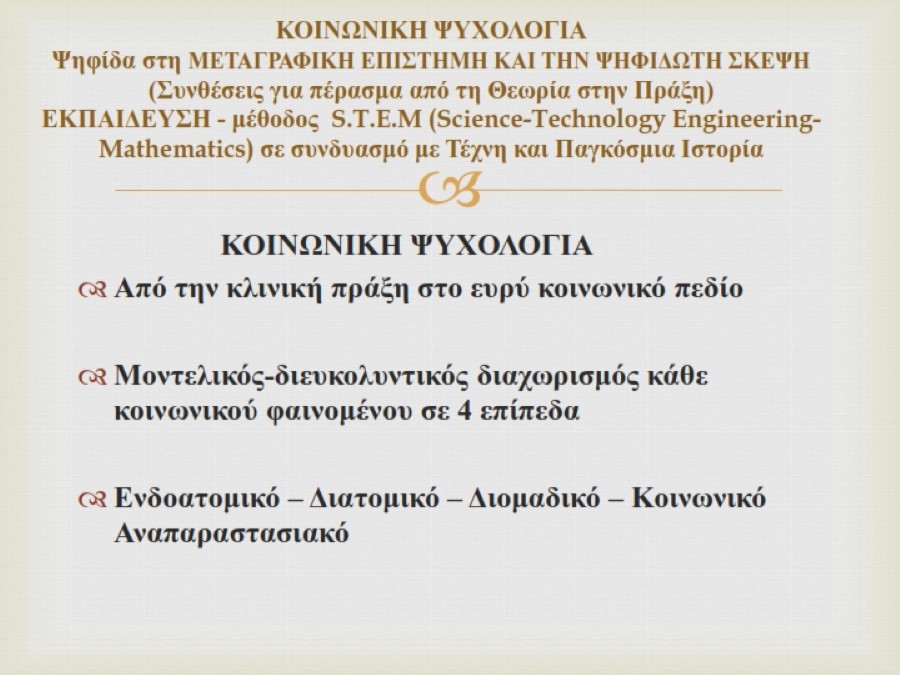 ΚΟΙΝΩΝΙΚΗ ΨΥΧΟΛΟΓΙΑ
Ψηφίδα στη ΜΕΤΑΓΡΑΦΙΚΗ ΕΠΙΣΤΗΜΗ ΚΑΙ ΤΗΝ ΨΗΦΙΔΩΤΗ ΣΚΕΨΗ
(Συνθέσεις για πέρασμα από τη Θεωρία στην Πράξη)
ΕΚΠΑΙΔΕΥΣΗ - μέθοδος S.T.E.M (Science-Technology Engineering-Mathematics) σε συνδυασμό με Τέχνη και Παγκόσμια Ιστορία

ΚΟΙΝΩΝΙΚΗ ΨΥΧΟΛΟΓΙΑ

Από την κλινική πράξη στο ευρύ κοινωνικό πεδίο

Μοντελικός-διευκολυντικός διαχωρισμός κάθε κοινωνικού φαινομένου σε 4 επίπεδα

Ενδοατομικό – Διατομικό – Διομαδικό – Κοινωνικό Αναπαραστασιακό